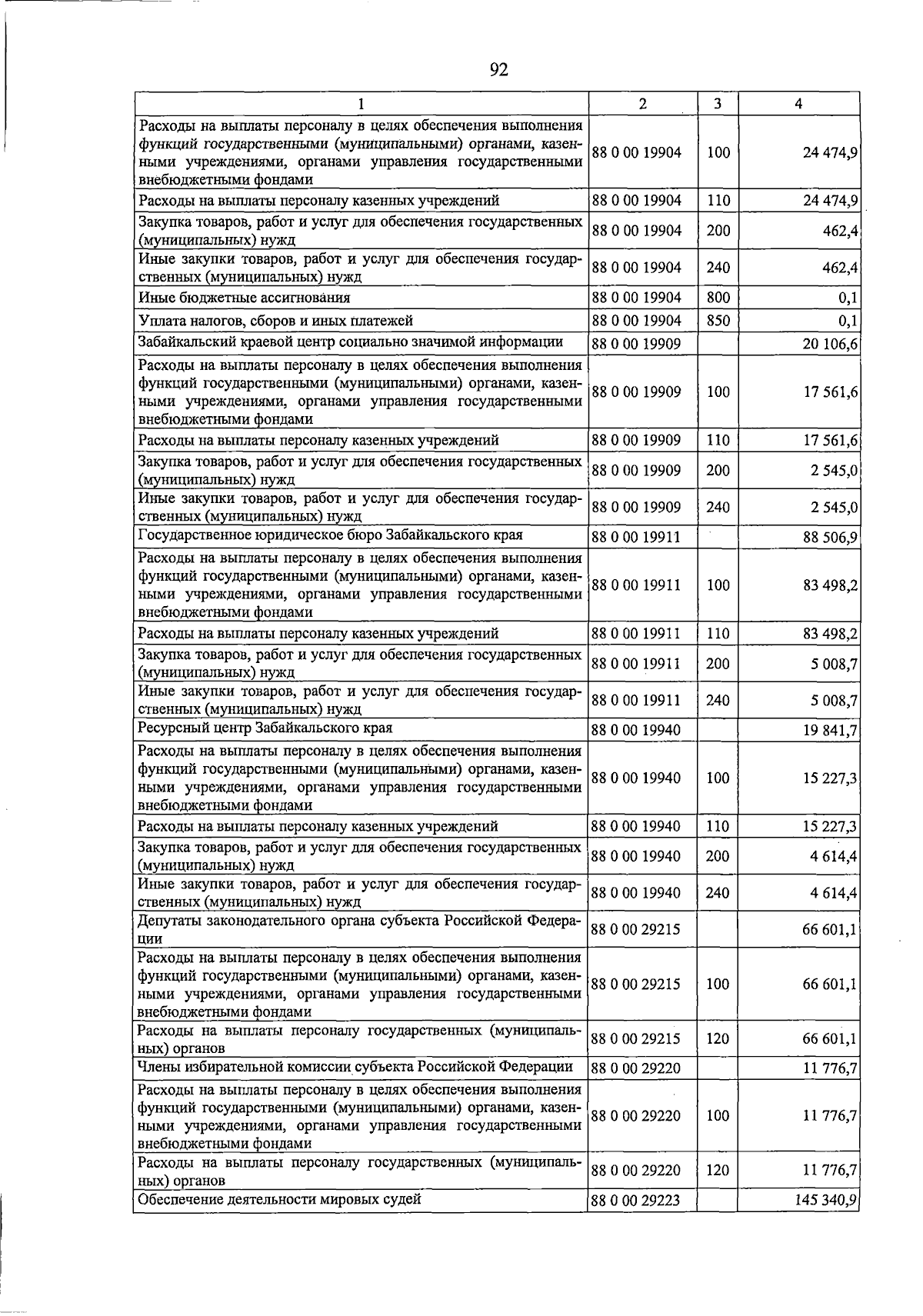 92

| 1 | 2 | 3 | 4 |
|---|---|---|---|
| Расходы на выплаты персоналу в целях обеспечения выполнения функций государственными (муниципальными) органами, казенными учреждениями, органами управления государственными внебюджетными фондами | 88 0 00 19904 | 100 | 24 474,9 |
| Расходы на выплаты персоналу казенных учреждений | 88 0 00 19904 | 110 | 24 474,9 |
| Закупка товаров, работ и услуг для обеспечения государственных (муниципальных) нужд | 88 0 00 19904 | 200 | 462,4 |
| Иные закупки товаров, работ и услуг для обеспечения государственных (муниципальных) нужд | 88 0 00 19904 | 240 | 462,4 |
| Иные бюджетные ассигнования | 88 0 00 19904 | 800 | 0,1 |
| Уплата налогов, сборов и иных платежей | 88 0 00 19904 | 850 | 0,1 |
| Забайкальский краевой центр социально значимой информации | 88 0 00 19909 |  | 20 106,6 |
| Расходы на выплаты персоналу в целях обеспечения выполнения функций государственными (муниципальными) органами, казенными учреждениями, органами управления государственными внебюджетными фондами | 88 0 00 19909 | 100 | 17 561,6 |
| Расходы на выплаты персоналу казенных учреждений | 88 0 00 19909 | 110 | 17 561,6 |
| Закупка товаров, работ и услуг для обеспечения государственных (муниципальных) нужд | 88 0 00 19909 | 200 | 2 545,0 |
| Иные закупки товаров, работ и услуг для обеспечения государственных (муниципальных) нужд | 88 0 00 19909 | 240 | 2 545,0 |
| Государственное юридическое бюро Забайкальского края | 88 0 00 19911 |  | 88 506,9 |
| Расходы на выплаты персоналу в целях обеспечения выполнения функций государственными (муниципальными) органами, казенными учреждениями, органами управления государственными внебюджетными фондами | 88 0 00 19911 | 100 | 83 498,2 |
| Расходы на выплаты персоналу казенных учреждений | 88 0 00 19911 | 110 | 83 498,2 |
| Закупка товаров, работ и услуг для обеспечения государственных (муниципальных) нужд | 88 0 00 19911 | 200 | 5 008,7 |
| Иные закупки товаров, работ и услуг для обеспечения государственных (муниципальных) нужд | 88 0 00 19911 | 240 | 5 008,7 |
| Ресурсный центр Забайкальского края | 88 0 00 19940 |  | 19 841,7 |
| Расходы на выплаты персоналу в целях обеспечения выполнения функций государственными (муниципальными) органами, казенными учреждениями, органами управления государственными внебюджетными фондами | 88 0 00 19940 | 100 | 15 227,3 |
| Расходы на выплаты персоналу казенных учреждений | 88 0 00 19940 | 110 | 15 227,3 |
| Закупка товаров, работ и услуг для обеспечения государственных (муниципальных) нужд | 88 0 00 19940 | 200 | 4 614,4 |
| Иные закупки товаров, работ и услуг для обеспечения государственных (муниципальных) нужд | 88 0 00 19940 | 240 | 4 614,4 |
| Депутаты законодательного органа субъекта Российской Федерации | 88 0 00 29215 |  | 66 601,1 |
| Расходы на выплаты персоналу в целях обеспечения выполнения функций государственными (муниципальными) органами, казенными учреждениями, органами управления государственными внебюджетными фондами | 88 0 00 29215 | 100 | 66 601,1 |
| Расходы на выплаты персоналу государственных (муниципальных) органов | 88 0 00 29215 | 120 | 66 601,1 |
| Члены избирательной комиссии субъекта Российской Федерации | 88 0 00 29220 |  | 11 776,7 |
| Расходы на выплаты персоналу в целях обеспечения выполнения функций государственными (муниципальными) органами, казенными учреждениями, органами управления государственными внебюджетными фондами | 88 0 00 29220 | 100 | 11 776,7 |
| Расходы на выплаты персоналу государственных (муниципальных) органов | 88 0 00 29220 | 120 | 11 776,7 |
| Обеспечение деятельности мировых судей | 88 0 00 29223 |  | 145 340,9 |